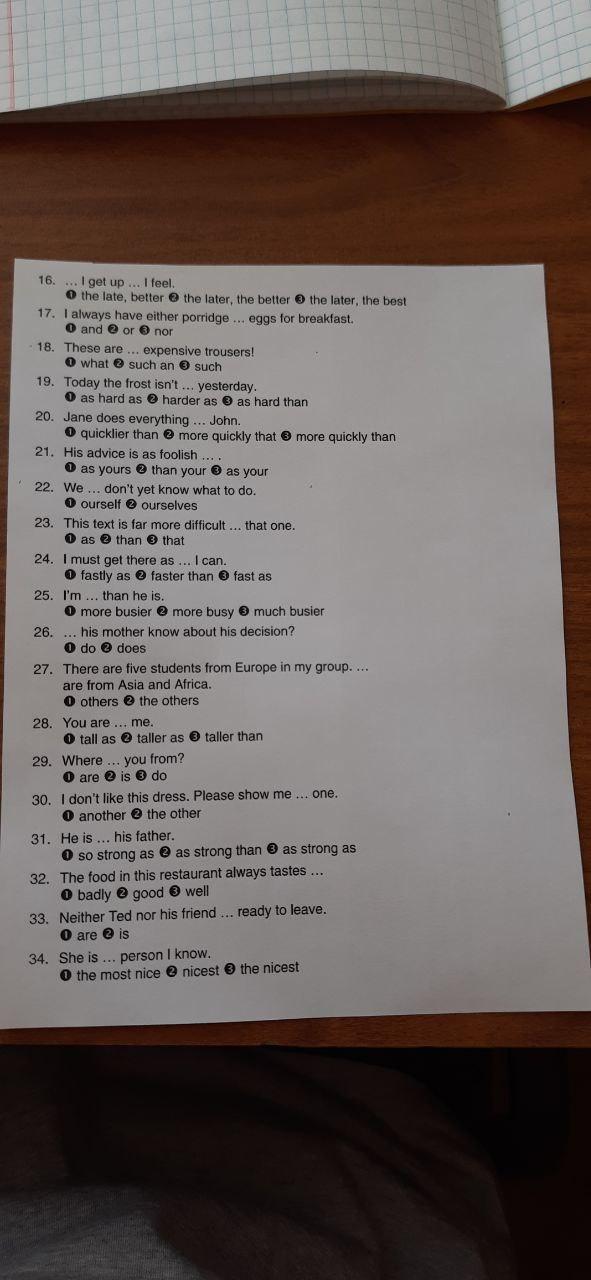 16. ... I get up ... I feel.
❶ the late, better ❷ the later, the better ❸ the later, the best

17. I always have either porridge ... eggs for breakfast.
❶ and ❷ or ❸ nor

18. These are ... expensive trousers!
❶ what ❷ such an ❸ such

19. Today the frost isn't ... yesterday.
❶ as hard as ❷ harder as ❸ as hard than

20. Jane does everything ... John.
❶ quicklier than ❷ more quickly that ❸ more quickly than

21. His advice is as foolish ... .
❶ as yours ❷ than your ❸ as your

22. We ... don't yet know what to do.
❶ ourself ❷ ourselves

23. This text is far more difficult ... that one.
❶ as ❷ than ❸ that

24. I must get there as ... I can.
❶ fastly as ❷ faster than ❸ fast as

25. I'm ... than he is.
❶ more busier ❷ more busy ❸ much busier

26. ... his mother know about his decision?
❶ do ❷ does

27. There are five students from Europe in my group. ... are from Asia and Africa.
❶ others ❷ the others

28. You are ... me.
❶ tall as ❷ taller as ❸ taller than

29. Where ... you from?
❶ are ❷ is ❸ do

30. I don't like this dress. Please show me ... one.
❶ another ❷ the other

31. He is ... his father.
❶ so strong as ❷ as strong than ❸ as strong as

32. The food in this restaurant always tastes ...
❶ badly ❷ good ❸ well

33. Neither Ted nor his friend ... ready to leave.
❶ are ❷ is

34. She is ... person I know.
❶ the most nice ❷ nicest ❸ the nicest